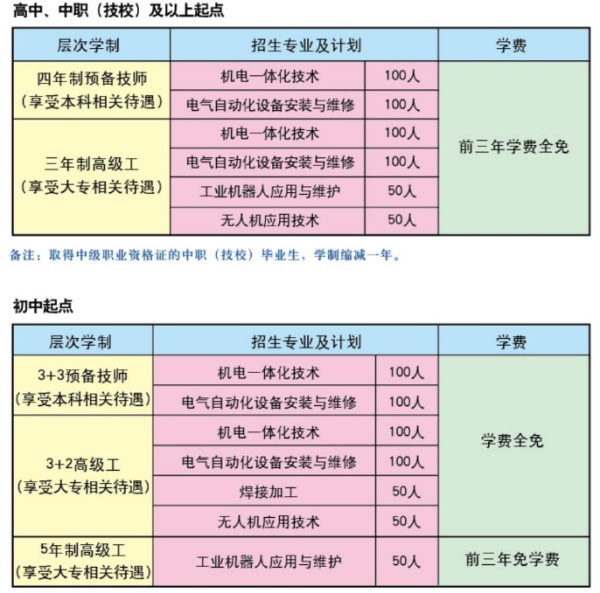 高中、中职（技校）及以上起点

| 层次学制 | 招生专业及计划 | | 学费 |
|---|---|---|---|
| 四年制预备技师（享受本科相关待遇） | 机电一体化技术 | 100人 | 前三年学费全免 |
| | 电气自动化设备安装与维修 | 100人 | |
| 三年制高级工（享受大专相关待遇） | 机电一体化技术 | 100人 | |
| | 电气自动化设备安装与维修 | 100人 | |
| | 工业机器人应用与维护 | 50人 | |
| | 无人机应用技术 | 50人 | |

备注：取得中级职业资格证的中职（技校）毕业生，学制缩减一年。

初中起点

| 层次学制 | 招生专业及计划 | | 学费 |
|---|---|---|---|
| 3+3预备技师（享受本科相关待遇） | 机电一体化技术 | 100人 | 学费全免 |
| | 电气自动化设备安装与维修 | 100人 | |
| 3+2高级工（享受大专相关待遇） | 机电一体化技术 | 100人 | |
| | 电气自动化设备安装与维修 | 100人 | |
| | 焊接加工 | 50人 | |
| | 无人机应用技术 | 50人 | |
| 5年制高级工（享受大专相关待遇） | 工业机器人应用与维护 | 50人 | 前三年免学费 |